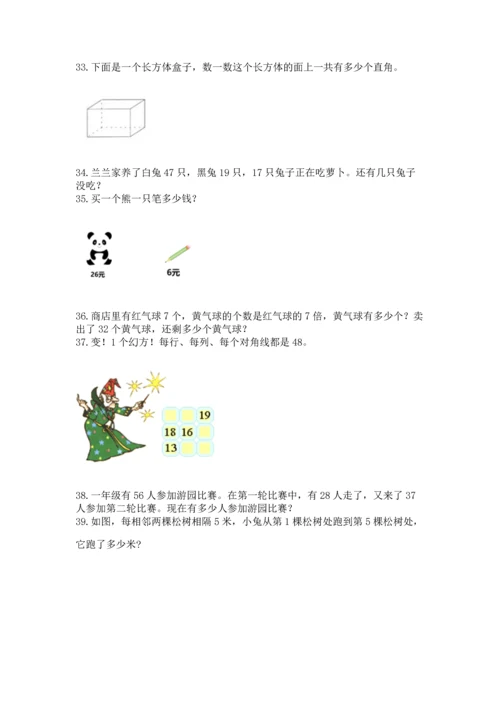 33. 下面是一个长方体盒子，数一数这个长方体的面上一共有多少个直角。

34. 兰兰家养了白兔 47 只，黑兔 19 只，17 只兔子正在吃萝卜。还有几只兔子没吃？

35. 买一个熊一只笔多少钱？

26元

6元

36. 商店里有红气球 7 个，黄气球的个数是红气球的 7 倍，黄气球有多少个？卖出了 32 个黄气球，还剩多少个黄气球？

37. 变！1 个幻方！每行、每列、每个对角线都是 48。

| | | 19 |
|---|---|---|
| 18 | 16 | |
| 13 | | |

38. 一年级有 56 人参加游园比赛。在第一轮比赛中，有 28 人走了，又来了 37 人参加第二轮比赛。现在有多少人参加游园比赛？

39. 如图，每相邻两棵松树相隔 5 米，小兔从第 1 棵松树处跑到第 5 棵松树处，

它跑了多少米？